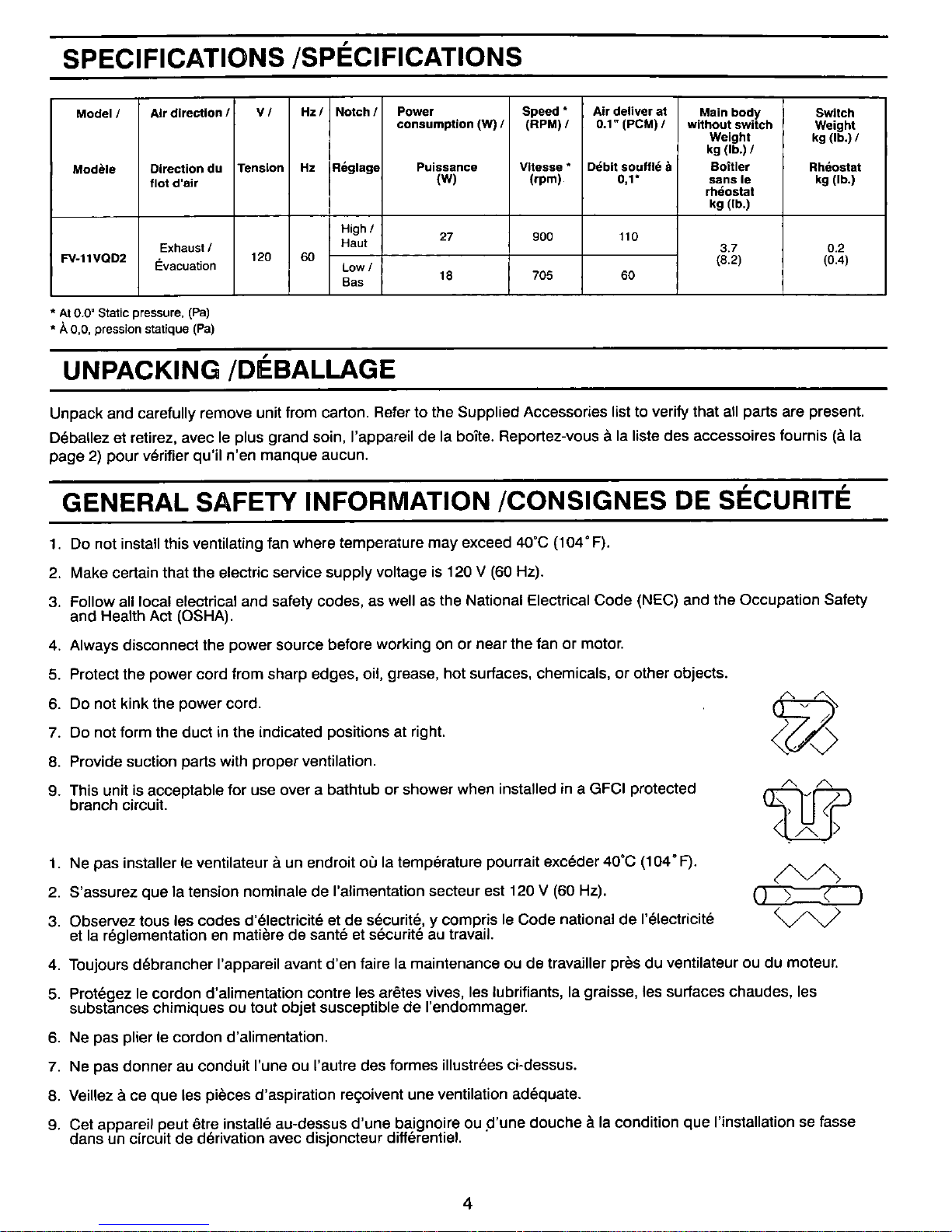 SPECIFICATIONS /SPÉCIFICATIONS

| Model / Modèle | Air direction / Direction du flot d'air | V / Tension | Hz / Hz | Notch / Réglage | Power consumption (W) / Puissance (W) | Speed * (RPM) / Vitesse * (rpm) | Air deliver at 0.1" (PCM) / Débit soufflé à 0,1" | Main body without switch Weight kg (lb.) / Boîtier sans le rhéostat kg (lb.) | Switch Weight kg (lb.) / Rhéostat kg (lb.) |
|---|---|---|---|---|---|---|---|---|---|
| FV-11VQD2 | Exhaust / Évacuation | 120 | 60 | High / Haut | 27 | 900 | 110 | 3.7 (8.2) | 0.2 (0.4) |
| | | | | Low / Bas | 18 | 705 | 60 | | |

* At 0.0" Static pressure, (Pa)
* À 0,0, pression statique (Pa)

UNPACKING /DÉBALLAGE

Unpack and carefully remove unit from carton. Refer to the Supplied Accessories list to verify that all parts are present.

Déballez et retirez, avec le plus grand soin, l'appareil de la boîte. Reportez-vous à la liste des accessoires fournis (à la page 2) pour vérifier qu'il n'en manque aucun.

GENERAL SAFETY INFORMATION /CONSIGNES DE SÉCURITÉ

1. Do not install this ventilating fan where temperature may exceed 40°C (104°F).
2. Make certain that the electric service supply voltage is 120 V (60 Hz).
3. Follow all local electrical and safety codes, as well as the National Electrical Code (NEC) and the Occupation Safety and Health Act (OSHA).
4. Always disconnect the power source before working on or near the fan or motor.
5. Protect the power cord from sharp edges, oil, grease, hot surfaces, chemicals, or other objects.
6. Do not kink the power cord.
7. Do not form the duct in the indicated positions at right.
8. Provide suction parts with proper ventilation.
9. This unit is acceptable for use over a bathtub or shower when installed in a GFCI protected branch circuit.

1. Ne pas installer le ventilateur à un endroit où la température pourrait excéder 40°C (104°F).
2. S'assurez que la tension nominale de l'alimentation secteur est 120 V (60 Hz).
3. Observez tous les codes d'électricité et de sécurité, y compris le Code national de l'électricité et la réglementation en matière de santé et sécurité au travail.
4. Toujours débrancher l'appareil avant d'en faire la maintenance ou de travailler près du ventilateur ou du moteur.
5. Protégez le cordon d'alimentation contre les arêtes vives, les lubrifiants, la graisse, les surfaces chaudes, les substances chimiques ou tout objet susceptible de l'endommager.
6. Ne pas plier le cordon d'alimentation.
7. Ne pas donner au conduit l'une ou l'autre des formes illustrées ci-dessus.
8. Veillez à ce que les pièces d'aspiration reçoivent une ventilation adéquate.
9. Cet appareil peut être installé au-dessus d'une baignoire ou d'une douche à la condition que l'installation se fasse dans un circuit de dérivation avec disjoncteur différentiel.

4